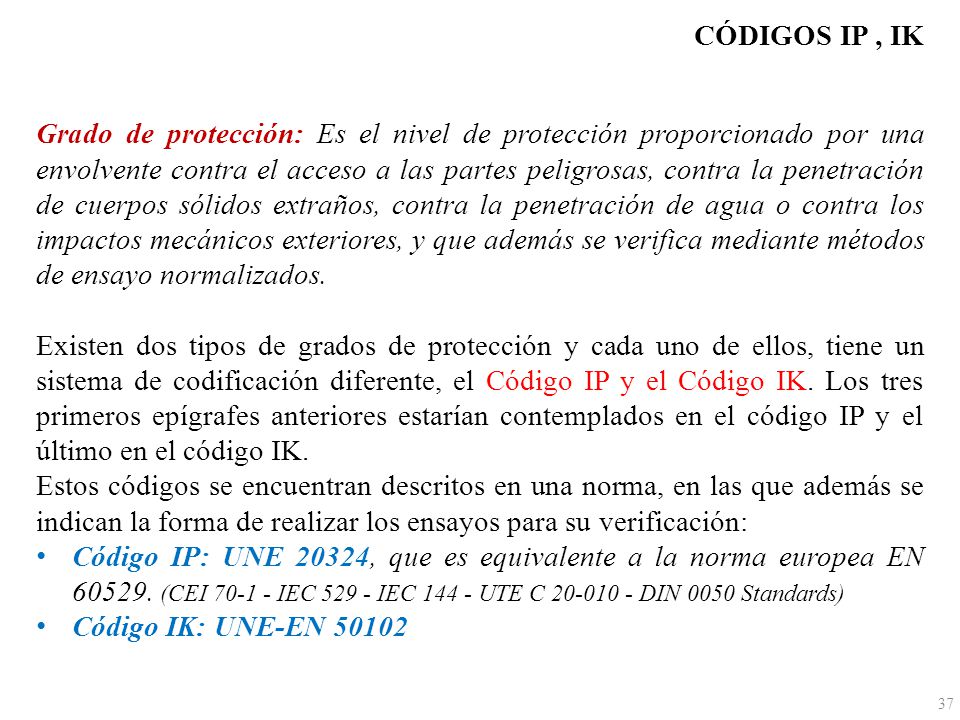 CÓDIGOS IP , IK

Grado de protección: Es el nivel de protección proporcionado por una envolvente contra el acceso a las partes peligrosas, contra la penetración de cuerpos sólidos extraños, contra la penetración de agua o contra los impactos mecánicos exteriores, y que además se verifica mediante métodos de ensayo normalizados.

Existen dos tipos de grados de protección y cada uno de ellos, tiene un sistema de codificación diferente, el Código IP y el Código IK. Los tres primeros epígrafes anteriores estarían contemplados en el código IP y el último en el código IK.
Estos códigos se encuentran descritos en una norma, en las que además se indican la forma de realizar los ensayos para su verificación:
• Código IP: UNE 20324, que es equivalente a la norma europea EN 60529. (CEI 70-1 - IEC 529 - IEC 144 - UTE C 20-010 - DIN 0050 Standards)
• Código IK: UNE-EN 50102

37